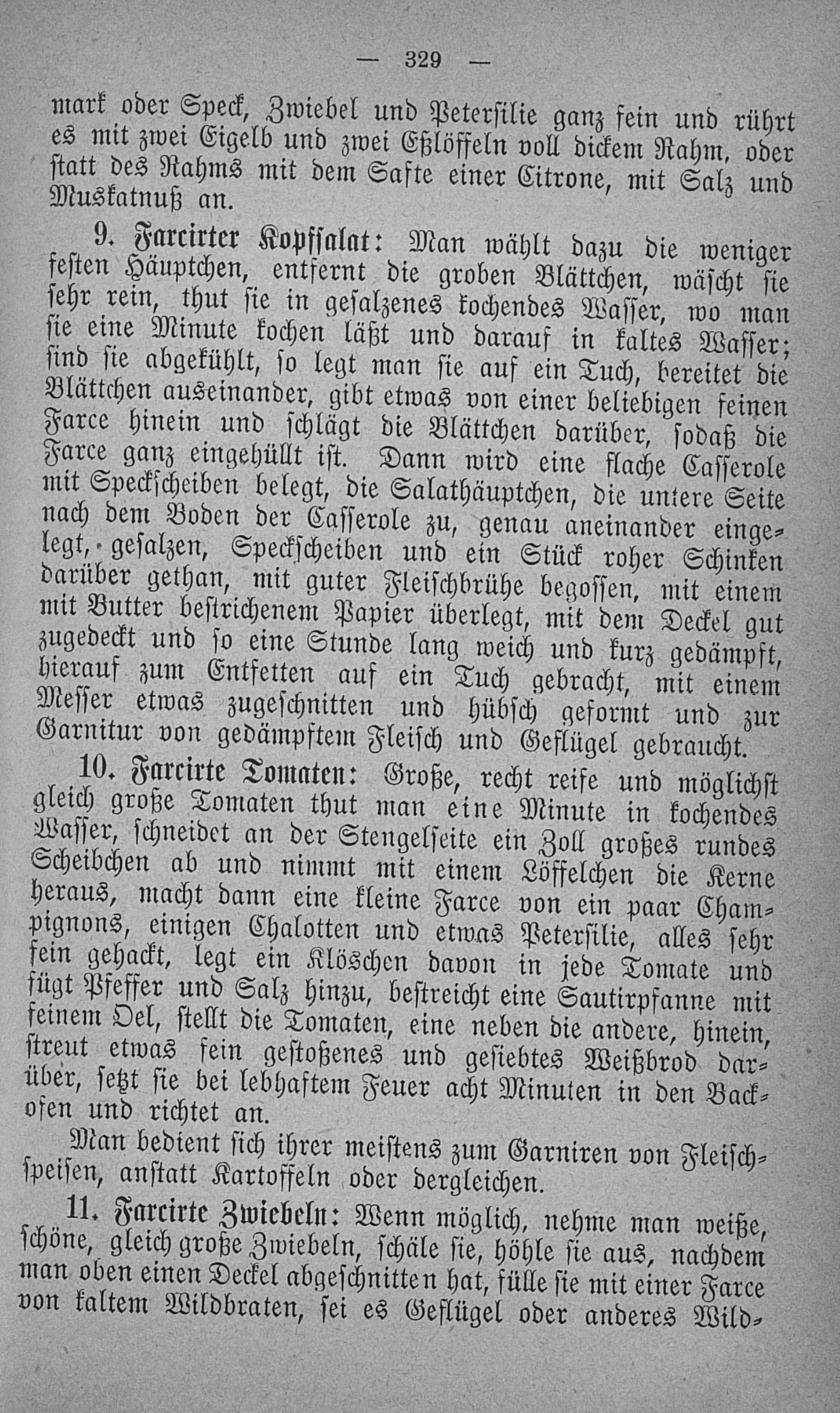 — 329 —

mark oder Speck, Zwiebel und Petersilie ganz fein und rührt es mit zwei Eigelb und zwei Eßlöffeln voll dickem Rahm, oder statt des Rahms mit dem Safte einer Citrone, mit Salz und Muskatnuß an.

9. Farcirter Kopfsalat: Man wählt dazu die weniger festen Häuptchen, entfernt die groben Blättchen, wäscht sie sehr rein, thut sie in gesalzenes kochendes Wasser, wo man sie eine Minute kochen läßt und darauf in kaltes Wasser; sind sie abgekühlt, so legt man sie auf ein Tuch, bereitet die Blättchen auseinander, gibt etwas von einer beliebigen feinen Farce hinein und schlägt die Blättchen darüber, sodaß die Farce ganz eingehüllt ist. Dann wird eine flache Casserole mit Speckscheiben belegt, die Salathäuptchen, die untere Seite nach dem Boden der Casserole zu, genau aneinander eingelegt, gesalzen, Speckscheiben und ein Stück roher Schinken darüber gethan, mit guter Fleischbrühe begossen, mit einem mit Butter bestrichenem Papier überlegt, mit dem Deckel gut zugedeckt und so eine Stunde lang weich und kurz gedämpft, hierauf zum Entfetten auf ein Tuch gebracht, mit einem Messer etwas zugeschnitten und hübsch geformt und zur Garnitur von gedämpftem Fleisch und Geflügel gebraucht.

10. Farcirte Tomaten: Große, recht reife und möglichst gleich große Tomaten thut man eine Minute in kochendes Wasser, schneidet an der Stengelseite ein Zoll großes rundes Scheibchen ab und nimmt mit einem Löffelchen die Kerne heraus, macht dann eine kleine Farce von ein paar Champignons, einigen Chalotten und etwas Petersilie, alles sehr fein gehackt, legt ein Klöschen davon in jede Tomate und fügt Pfeffer und Salz hinzu, bestreicht eine Sautirpfanne mit feinem Oel, stellt die Tomaten, eine neben die andere, hinein, streut etwas fein gestoßenes und gesiebtes Weißbrod darüber, setzt sie bei lebhaftem Feuer acht Minuten in den Backofen und richtet an.

Man bedient sich ihrer meistens zum Garniren von Fleischspeisen, anstatt Kartoffeln oder dergleichen.

11. Farcirte Zwiebeln: Wenn möglich, nehme man weiße, schöne, gleich große Zwiebeln, schäle sie, höhle sie aus, nachdem man oben einen Deckel abgeschnitten hat, fülle sie mit einer Farce von kaltem Wildbraten, sei es Geflügel oder anderes Wild-